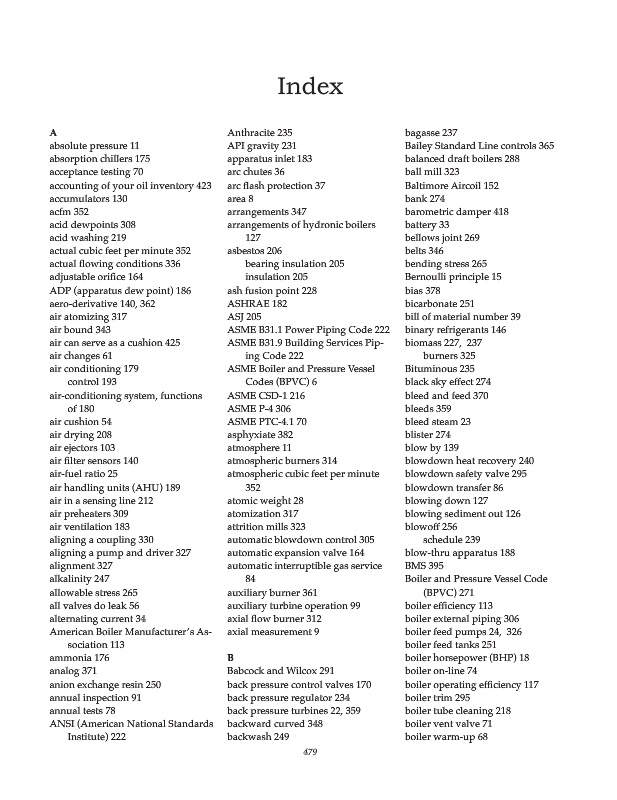 Index

A
absolute pressure 11
absorption chillers 175
acceptance testing 70
accounting of your oil inventory 423
accumulators 130
acfm 352
acid dewpoints 308
acid washing 219
actual cubic feet per minute 352
actual flowing conditions 336
adjustable orifice 164
ADP (apparatus dew point) 186
aero-derivative 140, 362
air atomizing 317
air bound 343
air can serve as a cushion 425
air changes 61
air conditioning 179
control 193
air-conditioning system, functions of 180
air cushion 54
air drying 208
air ejectors 103
air filter sensors 140
air-fuel ratio 25
air handling units (AHU) 189
air in a sensing line 212
air preheaters 309
air ventilation 183
aligning a coupling 330
aligning a pump and driver 327
alignment 327
alkalinity 247
allowable stress 265
all valves do leak 56
alternating current 34
American Boiler Manufacturer's Association 113
ammonia 176
analog 371
anion exchange resin 250
annual inspection 91
annual tests 78
ANSI (American National Standards Institute) 222

Anthracite 235
API gravity 231
apparatus inlet 183
arc chutes 36
arc flash protection 37
area 8
arrangements 347
arrangements of hydronic boilers 127
asbestos 206
bearing insulation 205
insulation 205
ash fusion point 228
ASHRAE 182
ASJ 205
ASME B31.1 Power Piping Code 222
ASME B31.9 Building Services Piping Code 222
ASME Boiler and Pressure Vessel Codes (BPVC) 6
ASME CSD-1 216
ASME P-4 306
ASME PTC-4.1 70
asphyxiate 382
atmosphere 11
atmospheric burners 314
atmospheric cubic feet per minute 352
atomic weight 28
atomization 317
attrition mills 323
automatic blowdown control 305
automatic expansion valve 164
automatic interruptible gas service 84
auxiliary burner 361
auxiliary turbine operation 99
axial flow burner 312
axial measurement 9

B
Babcock and Wilcox 291
back pressure control valves 170
back pressure regulator 234
back pressure turbines 22, 359
backward curved 348
backwash 249

bagasse 237
Bailey Standard Line controls 365
balanced draft boilers 288
ball mill 323
Baltimore Aircoil 152
bank 274
barometric damper 418
battery 33
bellows joint 269
belts 346
bending stress 265
Bernoulli principle 15
bias 378
bicarbonate 251
bill of material number 39
binary refrigerants 146
biomass 227, 237
burners 325
Bituminous 235
black sky effect 274
bleed and feed 370
bleeds 359
bleed steam 23
blister 274
blow by 139
blowdown heat recovery 240
blowdown safety valve 295
blowdown transfer 86
blowing down 127
blowing sediment out 126
blowoff 256
schedule 239
blow-thru apparatus 188
BMS 395
Boiler and Pressure Vessel Code (BPVC) 271
boiler efficiency 113
boiler external piping 306
boiler feed pumps 24, 326
boiler feed tanks 251
boiler horsepower (BHP) 18
boiler on-line 74
boiler operating efficiency 117
boiler trim 295
boiler tube cleaning 218
boiler vent valve 71
boiler warm-up 68

479